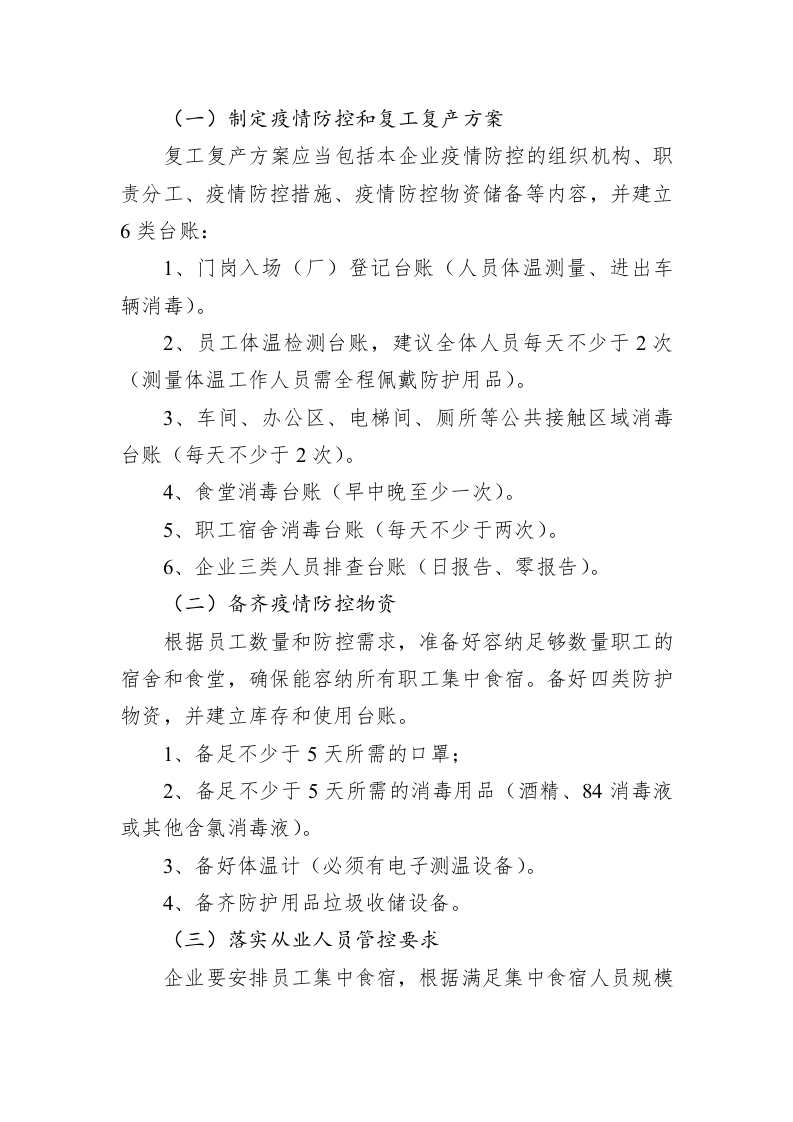 （一）制定疫情防控和复工复产方案

复工复产方案应当包括本企业疫情防控的组织机构、职责分工、疫情防控措施、疫情防控物资储备等内容，并建立6类台账：

1、门岗入场（厂）登记台账（人员体温测量、进出车辆消毒）。

2、员工体温检测台账，建议全体人员每天不少于2次（测量体温工作人员需全程佩戴防护用品）。

3、车间、办公区、电梯间、厕所等公共接触区域消毒台账（每天不少于2次）。

4、食堂消毒台账（早中晚至少一次）。

5、职工宿舍消毒台账（每天不少于两次）。

6、企业三类人员排查台账（日报告、零报告）。

（二）备齐疫情防控物资

根据员工数量和防控需求，准备好容纳足够数量职工的宿舍和食堂，确保能容纳所有职工集中食宿。备好四类防护物资，并建立库存和使用台账。

1、备足不少于5天所需的口罩；

2、备足不少于5天所需的消毒用品（酒精、84消毒液或其他含氯消毒液）。

3、备好体温计（必须有电子测温设备）。

4、备齐防护用品垃圾收储设备。

（三）落实从业人员管控要求

企业要安排员工集中食宿，根据满足集中食宿人员规模